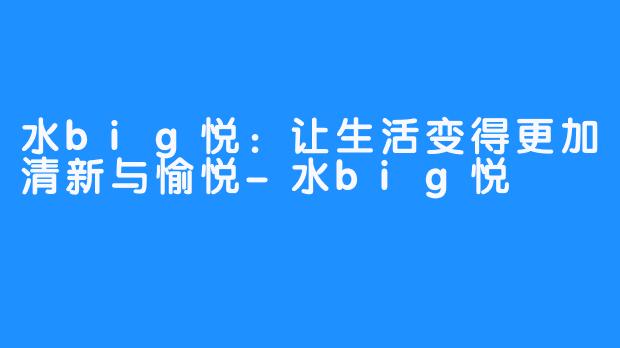 水big悦：让生活变得更加清新与愉悦-水big悦